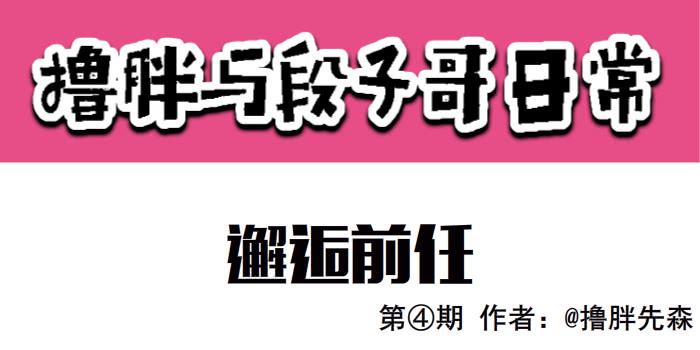 撸胖与段子哥日常

邂逅前任

第④期 作者：@撸胖先森